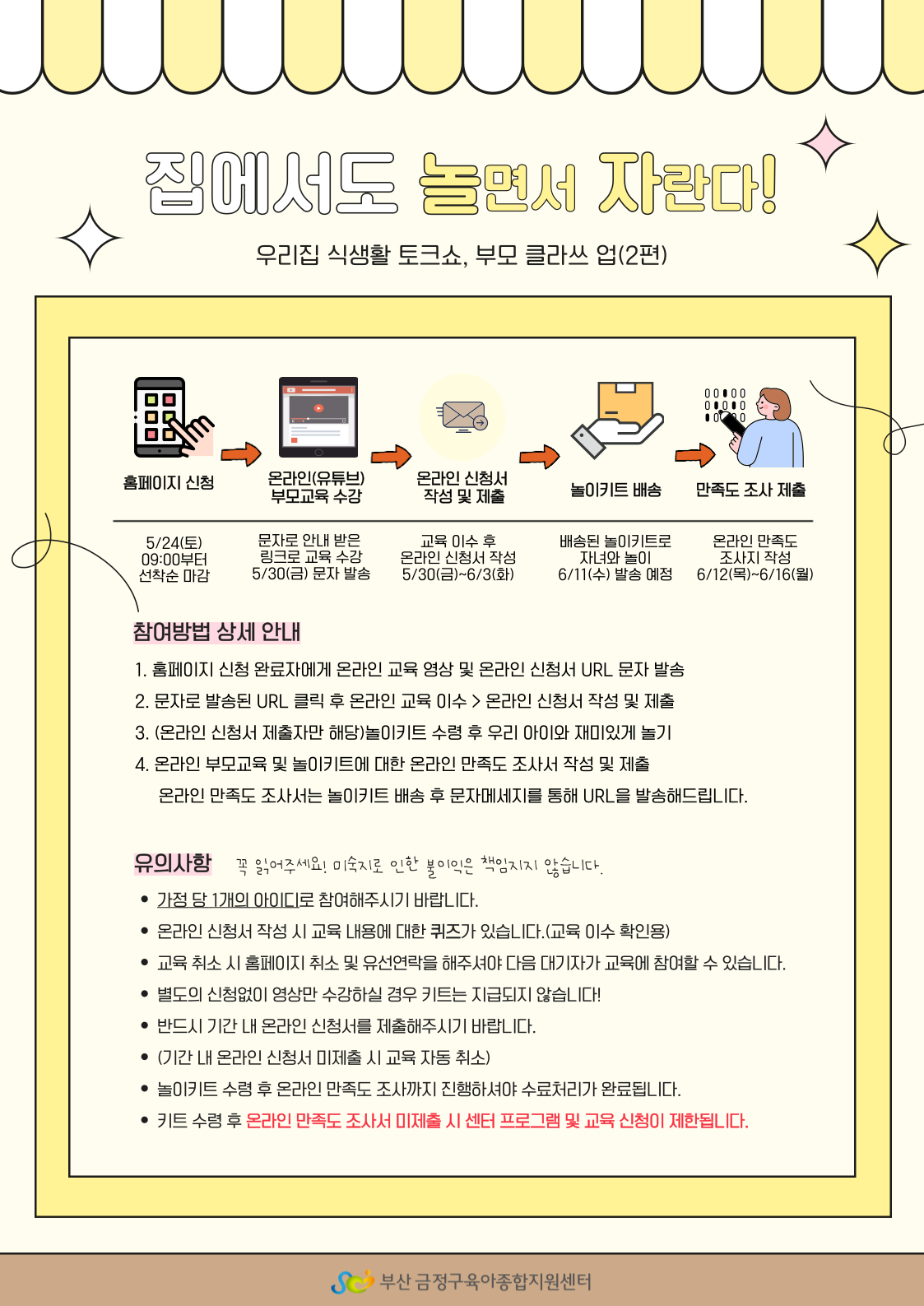 집에서도 놀면서 자란다!

우리집 식생활 토크쇼, 부모 클라쓰 업(2편)

홈페이지 신청

온라인(유튜브)
부모교육 수강

온라인 신청서
작성 및 제출

놀이키트 배송

만족도 조사 제출

5/24(토)
09:00부터
선착순 마감

문자로 안내 받은
링크로 교육 수강
5/30(금) 문자 발송

교육 이수 후
온라인 신청서 작성
5/30(금)~6/3(화)

배송된 놀이키트로
자녀와 놀이
6/11(수) 발송 예정

온라인 만족도
조사지 작성
6/12(목)~6/16(월)

참여방법 상세 안내

1. 홈페이지 신청 완료자에게 온라인 교육 영상 및 온라인 신청서 URL 문자 발송
2. 문자로 발송된 URL 클릭 후 온라인 교육 이수 > 온라인 신청서 작성 및 제출
3. (온라인 신청서 제출자만 해당)놀이키트 수령 후 우리 아이와 재미있게 놀기
4. 온라인 부모교육 및 놀이키트에 대한 온라인 만족도 조사서 작성 및 제출
온라인 만족도 조사서는 놀이키트 배송 후 문자메세지를 통해 URL을 발송해드립니다.

유의사항 꼭 읽어주세요! 미숙지로 인한 불이익은 책임지지 않습니다.

• 가정 당 1개의 아이디로 참여해주시기 바랍니다.
• 온라인 신청서 작성 시 교육 내용에 대한 퀴즈가 있습니다.(교육 이수 확인용)
• 교육 취소 시 홈페이지 취소 및 유선연락을 해주셔야 다음 대기자가 교육에 참여할 수 있습니다.
• 별도의 신청없이 영상만 수강하실 경우 키트는 지급되지 않습니다!
• 반드시 기간 내 온라인 신청서를 제출해주시기 바랍니다.
• (기간 내 온라인 신청서 미제출 시 교육 자동 취소)
• 놀이키트 수령 후 온라인 만족도 조사까지 진행하셔야 수료처리가 완료됩니다.
• 키트 수령 후 온라인 만족도 조사서 미제출 시 센터 프로그램 및 교육 신청이 제한됩니다.

부산 금정구육아종합지원센터